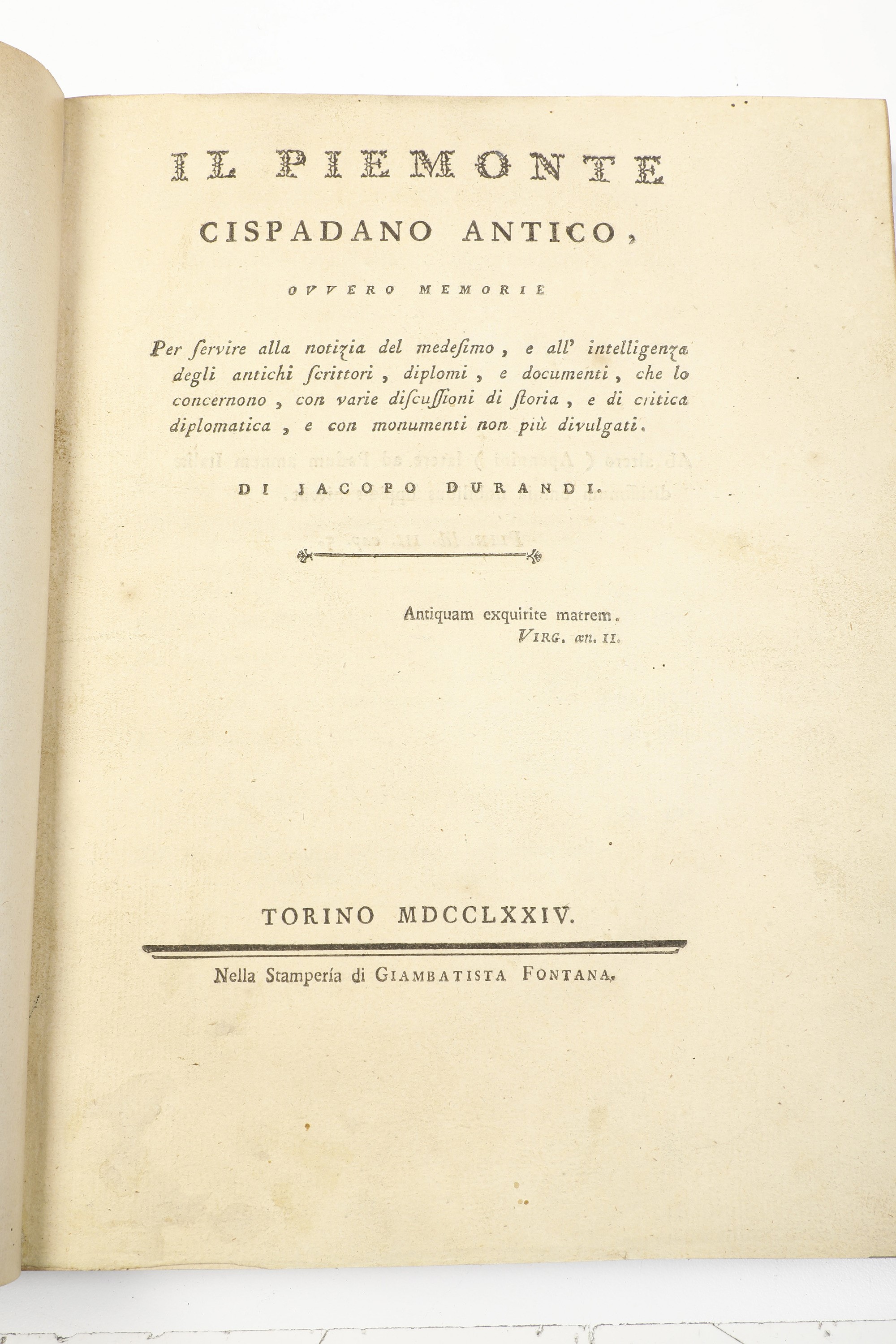 IL PIEMONTE

CISPADANO ANTICO,

OVVERO MEMORIE

Per ſervire alla notizia del medeſimo, e all' intelligenza degli antichi ſcrittori, diplomi, e documenti, che lo concernono, con varie diſcuſſioni di ſtoria, e di critica diplomatica, e con monumenti non più divulgati.

DI JACOPO DURANDI.

Antiquam exquirite matrem.
VIRG. æn. II.

TORINO MDCCLXXIV.

Nella Stampería di GIAMBATISTA FONTANA.